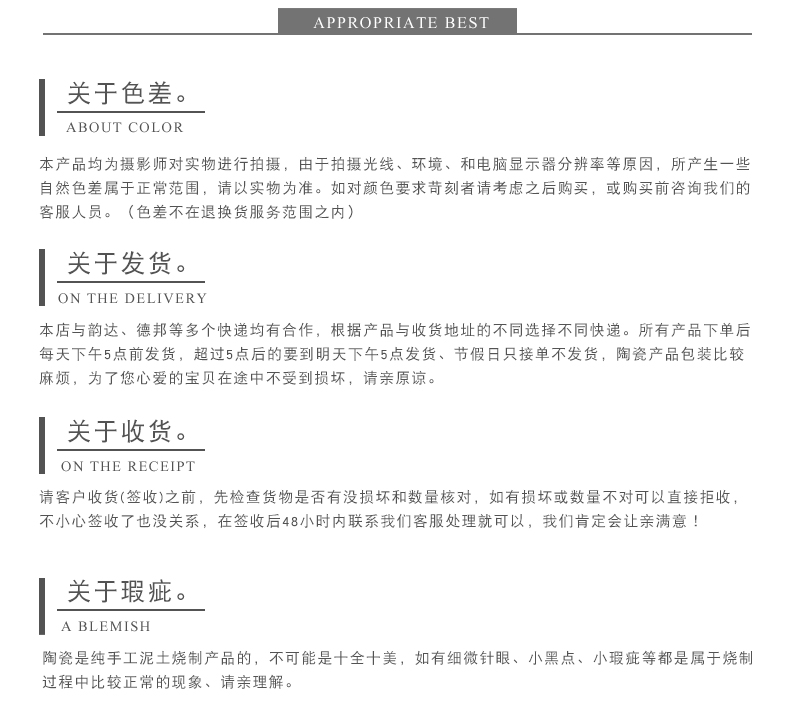 APPROPRIATE BEST

关于色差。

ABOUT COLOR

本产品均为摄影师对实物进行拍摄，由于拍摄光线、环境、和电脑显示器分辨率等原因，所产生一些自然色差属于正常范围，请以实物为准。如对颜色要求苛刻者请考虑之后购买，或购买前咨询我们的客服人员。（色差不在退换货服务范围之内）

关于发货。

ON THE DELIVERY

本店与韵达、德邦等多个快递均有合作，根据产品与收货地址的不同选择不同快递。所有产品下单后每天下午5点前发货，超过5点后的要到明天下午5点发货、节假日只接单不发货，陶瓷产品包装比较麻烦，为了您心爱的宝贝在途中不受到损坏，请亲原谅。

关于收货。

ON THE RECEIPT

请客户收货(签收)之前，先检查货物是否有没损坏和数量核对，如有损坏或数量不对可以直接拒收，不小心签收了也没关系，在签收后48小时内联系我们客服处理就可以，我们肯定会让亲满意！

关于瑕疵。

A BLEMISH

陶瓷是纯手工泥土烧制产品的，不可能是十全十美，如有细微针眼、小黑点、小瑕疵等都是属于烧制过程中比较正常的现象、请亲理解。